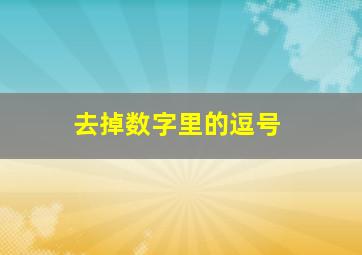 去掉数字里的逗号